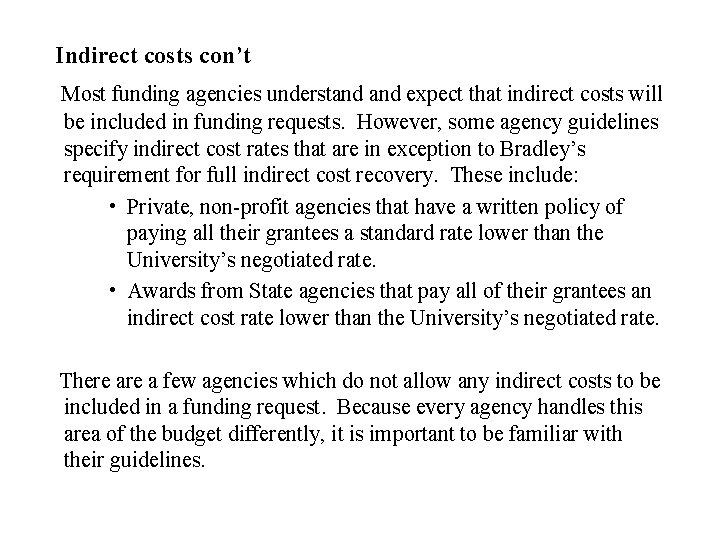 Indirect costs con’t

Most funding agencies understand and expect that indirect costs will be included in funding requests. However, some agency guidelines specify indirect cost rates that are in exception to Bradley’s requirement for full indirect cost recovery. These include:

• Private, non-profit agencies that have a written policy of paying all their grantees a standard rate lower than the University’s negotiated rate.
• Awards from State agencies that pay all of their grantees an indirect cost rate lower than the University’s negotiated rate.

There are a few agencies which do not allow any indirect costs to be included in a funding request. Because every agency handles this area of the budget differently, it is important to be familiar with their guidelines.